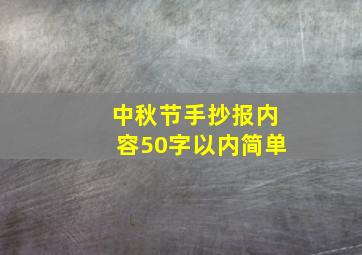 中秋节手抄报内容50字以内简单